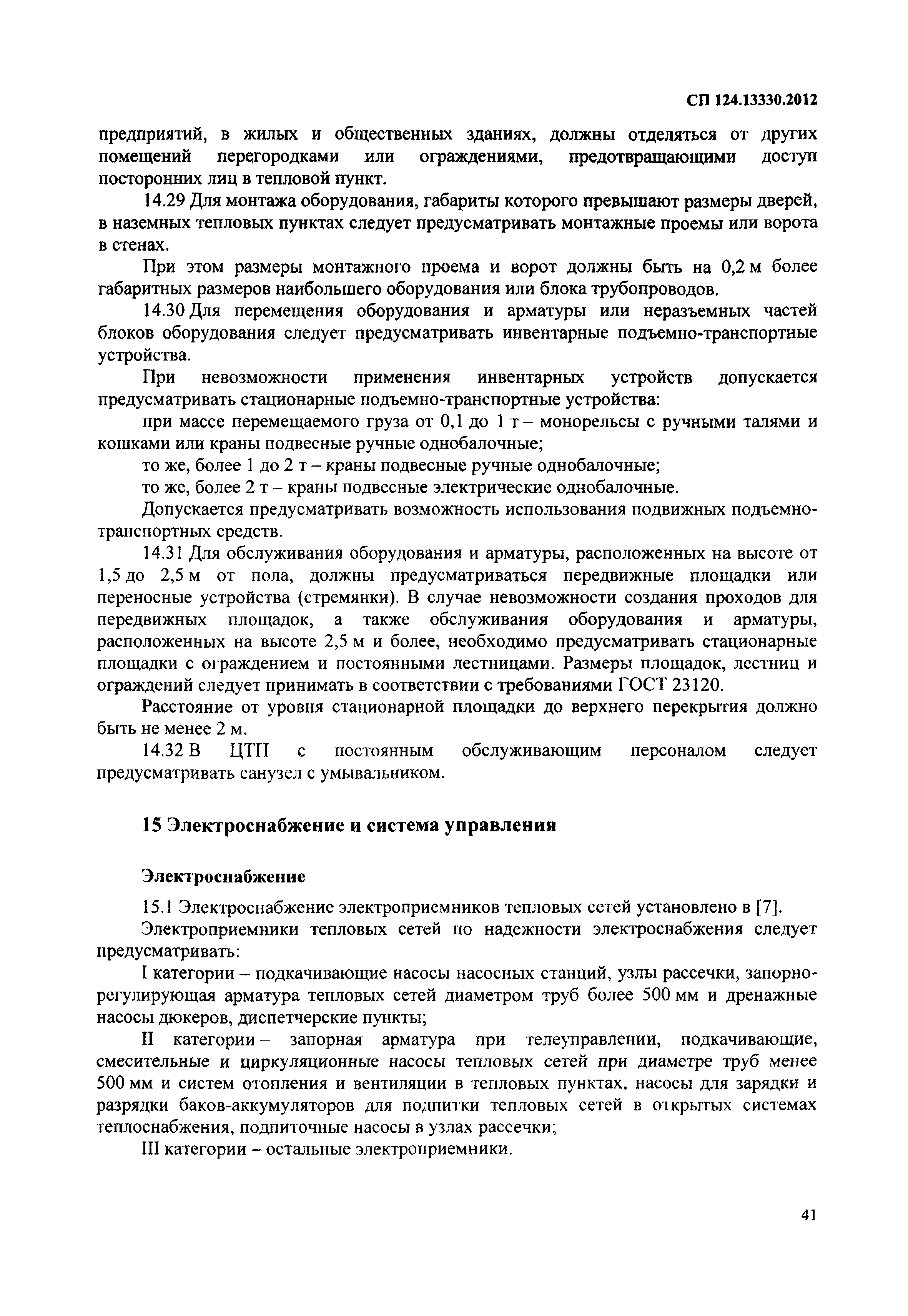 СП 124.13330.2012

предприятий, в жилых и общественных зданиях, должны отделяться от других помещений перегородками или ограждениями, предотвращающими доступ посторонних лиц в тепловой пункт.

14.29 Для монтажа оборудования, габариты которого превышают размеры дверей, в наземных тепловых пунктах следует предусматривать монтажные проемы или ворота в стенах.

При этом размеры монтажного проема и ворот должны быть на 0,2 м более габаритных размеров наибольшего оборудования или блока трубопроводов.

14.30 Для перемещения оборудования и арматуры или неразъемных частей блоков оборудования следует предусматривать инвентарные подъемно-транспортные устройства.

При невозможности применения инвентарных устройств допускается предусматривать стационарные подъемно-транспортные устройства:

при массе перемещаемого груза от 0,1 до 1 т – монорельсы с ручными талями и кошками или краны подвесные ручные однобалочные;

то же, более 1 до 2 т – краны подвесные ручные однобалочные;

то же, более 2 т – краны подвесные электрические однобалочные.

Допускается предусматривать возможность использования подвижных подъемно-транспортных средств.

14.31 Для обслуживания оборудования и арматуры, расположенных на высоте от 1,5 до 2,5 м от пола, должны предусматриваться передвижные площадки или переносные устройства (стремянки). В случае невозможности создания проходов для передвижных площадок, а также обслуживания оборудования и арматуры, расположенных на высоте 2,5 м и более, необходимо предусматривать стационарные площадки с ограждением и постоянными лестницами. Размеры площадок, лестниц и ограждений следует принимать в соответствии с требованиями ГОСТ 23120.

Расстояние от уровня стационарной площадки до верхнего перекрытия должно быть не менее 2 м.

14.32 В ЦТП с постоянным обслуживающим персоналом следует предусматривать санузел с умывальником.

15 Электроснабжение и система управления

Электроснабжение

15.1 Электроснабжение электроприемников тепловых сетей установлено в [7].

Электроприемники тепловых сетей по надежности электроснабжения следует предусматривать:

I категории – подкачивающие насосы насосных станций, узлы рассечки, запорно-регулирующая арматура тепловых сетей диаметром труб более 500 мм и дренажные насосы дюкеров, диспетчерские пункты;

II категории – запорная арматура при телеуправлении, подкачивающие, смесительные и циркуляционные насосы тепловых сетей при диаметре труб менее 500 мм и систем отопления и вентиляции в тепловых пунктах, насосы для зарядки и разрядки баков-аккумуляторов для подпитки тепловых сетей в открытых системах теплоснабжения, подпиточные насосы в узлах рассечки;

III категории – остальные электроприемники.

41